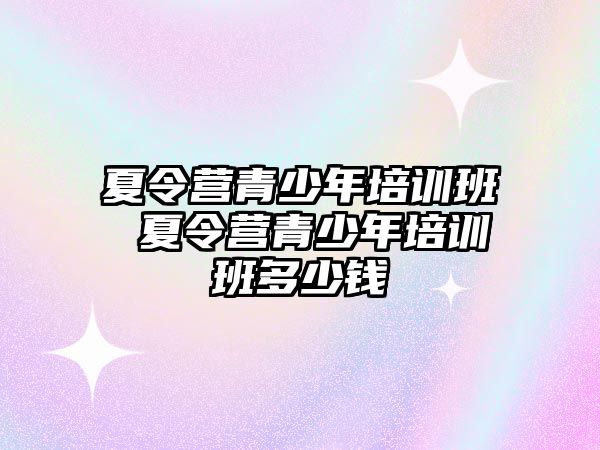 夏令营青少年培训班 夏令营青少年培训班多少钱